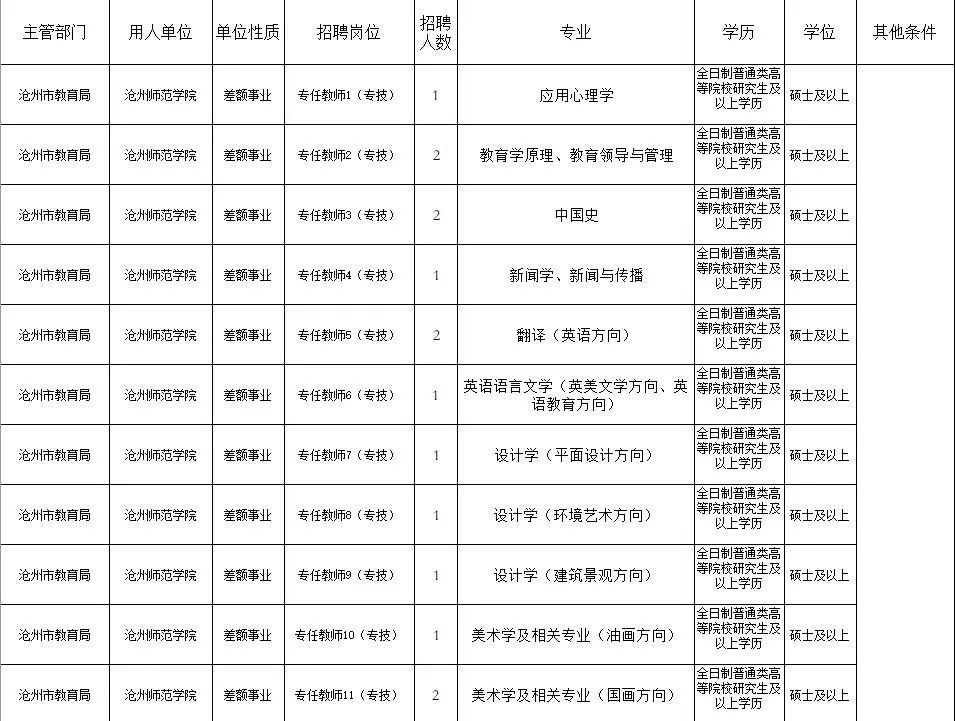 | 主管部门 | 用人单位 | 单位性质 | 招聘岗位 | 招聘人数 | 专业 | 学历 | 学位 | 其他条件 |
|---|---|---|---|---|---|---|---|---|
| 沧州市教育局 | 沧州师范学院 | 差额事业 | 专任教师1（专技） | 1 | 应用心理学 | 全日制普通类高等院校研究生及以上学历 | 硕士及以上 | |
| 沧州市教育局 | 沧州师范学院 | 差额事业 | 专任教师2（专技） | 2 | 教育学原理、教育领导与管理 | 全日制普通类高等院校研究生及以上学历 | 硕士及以上 | |
| 沧州市教育局 | 沧州师范学院 | 差额事业 | 专任教师3（专技） | 2 | 中国史 | 全日制普通类高等院校研究生及以上学历 | 硕士及以上 | |
| 沧州市教育局 | 沧州师范学院 | 差额事业 | 专任教师4（专技） | 1 | 新闻学、新闻与传播 | 全日制普通类高等院校研究生及以上学历 | 硕士及以上 | |
| 沧州市教育局 | 沧州师范学院 | 差额事业 | 专任教师5（专技） | 2 | 翻译（英语方向） | 全日制普通类高等院校研究生及以上学历 | 硕士及以上 | |
| 沧州市教育局 | 沧州师范学院 | 差额事业 | 专任教师6（专技） | 1 | 英语语言文学（英美文学方向、英语教育方向） | 全日制普通类高等院校研究生及以上学历 | 硕士及以上 | |
| 沧州市教育局 | 沧州师范学院 | 差额事业 | 专任教师7（专技） | 1 | 设计学（平面设计方向） | 全日制普通类高等院校研究生及以上学历 | 硕士及以上 | |
| 沧州市教育局 | 沧州师范学院 | 差额事业 | 专任教师8（专技） | 1 | 设计学（环境艺术方向） | 全日制普通类高等院校研究生及以上学历 | 硕士及以上 | |
| 沧州市教育局 | 沧州师范学院 | 差额事业 | 专任教师9（专技） | 1 | 设计学（建筑景观方向） | 全日制普通类高等院校研究生及以上学历 | 硕士及以上 | |
| 沧州市教育局 | 沧州师范学院 | 差额事业 | 专任教师10（专技） | 1 | 美术学及相关专业（油画方向） | 全日制普通类高等院校研究生及以上学历 | 硕士及以上 | |
| 沧州市教育局 | 沧州师范学院 | 差额事业 | 专任教师11（专技） | 2 | 美术学及相关专业（国画方向） | 全日制普通类高等院校研究生及以上学历 | 硕士及以上 | |